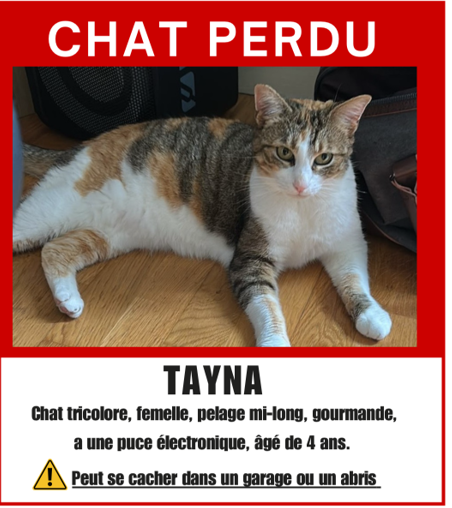 CHAT PERDU

TAYNA

Chat tricolore, femelle, pelage mi-long, gourmande, a une puce électronique, âgé de 4 ans.

Peut se cacher dans un garage ou un abris